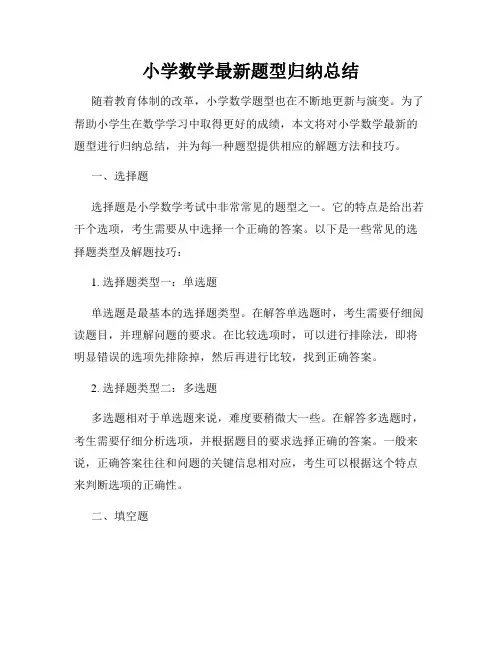 小学数学最新题型归纳总结

随着教育体制的改革，小学数学题型也在不断地更新与演变。为了帮助小学生在数学学习中取得更好的成绩，本文将对小学数学最新的题型进行归纳总结，并为每一种题型提供相应的解题方法和技巧。

一、选择题

选择题是小学数学考试中非常常见的题型之一。它的特点是给出若干个选项，考生需要从中选择一个正确的答案。以下是一些常见的选择题类型及解题技巧：

1. 选择题类型一：单选题

单选题是最基本的选择题类型。在解答单选题时，考生需要仔细阅读题目，并理解问题的要求。在比较选项时，可以进行排除法，即将明显错误的选项先排除掉，然后再进行比较，找到正确答案。

2. 选择题类型二：多选题

多选题相对于单选题来说，难度要稍微大一些。在解答多选题时，考生需要仔细分析选项，并根据题目的要求选择正确的答案。一般来说，正确答案往往和问题的关键信息相对应，考生可以根据这个特点来判断选项的正确性。

二、填空题